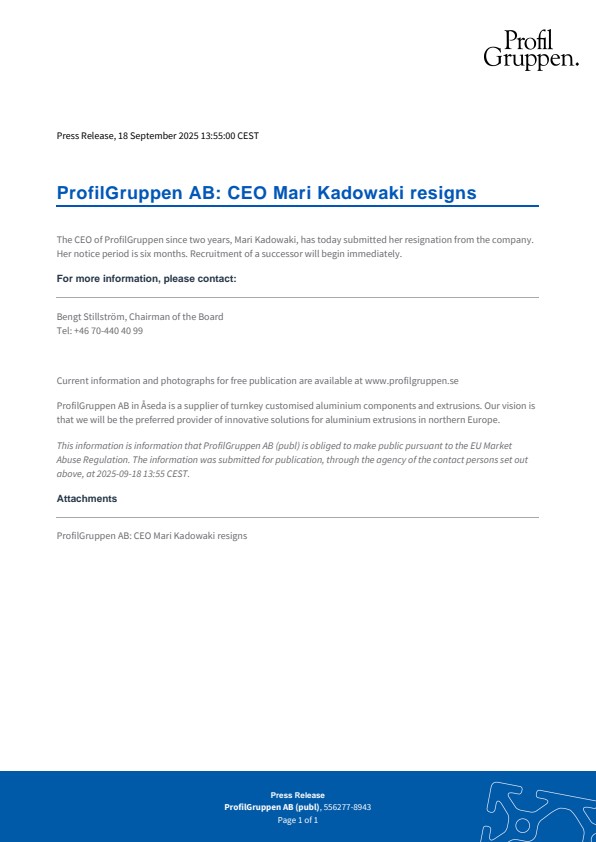 Profil
Gruppen.

Press Release, 18 September 2025 13:55:00 CEST

ProfilGruppen AB: CEO Mari Kadowaki resigns

The CEO of ProfilGruppen since two years, Mari Kadowaki, has today submitted her resignation from the company. Her notice period is six months. Recruitment of a successor will begin immediately.

For more information, please contact:

Bengt Stillström, Chairman of the Board
Tel: +46 70-440 40 99

Current information and photographs for free publication are available at www.profilgruppen.se

ProfilGruppen AB in Åseda is a supplier of turnkey customised aluminium components and extrusions. Our vision is that we will be the preferred provider of innovative solutions for aluminium extrusions in northern Europe.

This information is information that ProfilGruppen AB (publ) is obliged to make public pursuant to the EU Market Abuse Regulation. The information was submitted for publication, through the agency of the contact persons set out above, at 2025-09-18 13:55 CEST.

Attachments

ProfilGruppen AB: CEO Mari Kadowaki resigns

Press Release
ProfilGruppen AB (publ), 556277-8943
Page 1 of 1